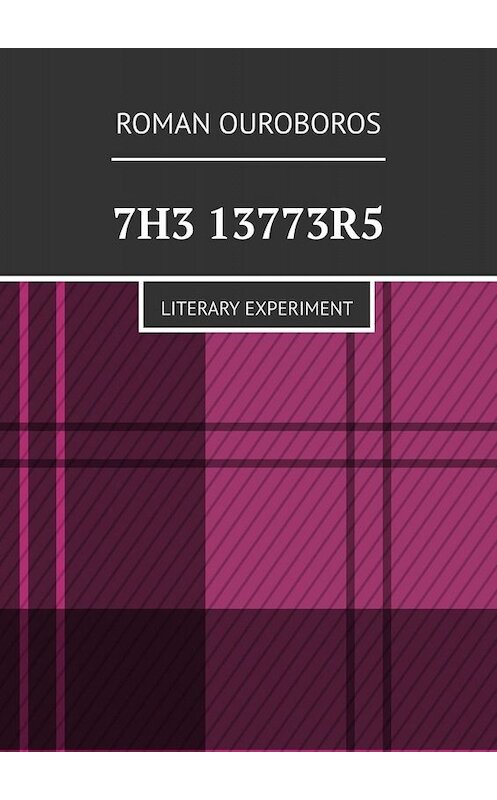 ROMAN OUROBOROS

7H3 13773R5

LITERARY EXPERIMENT